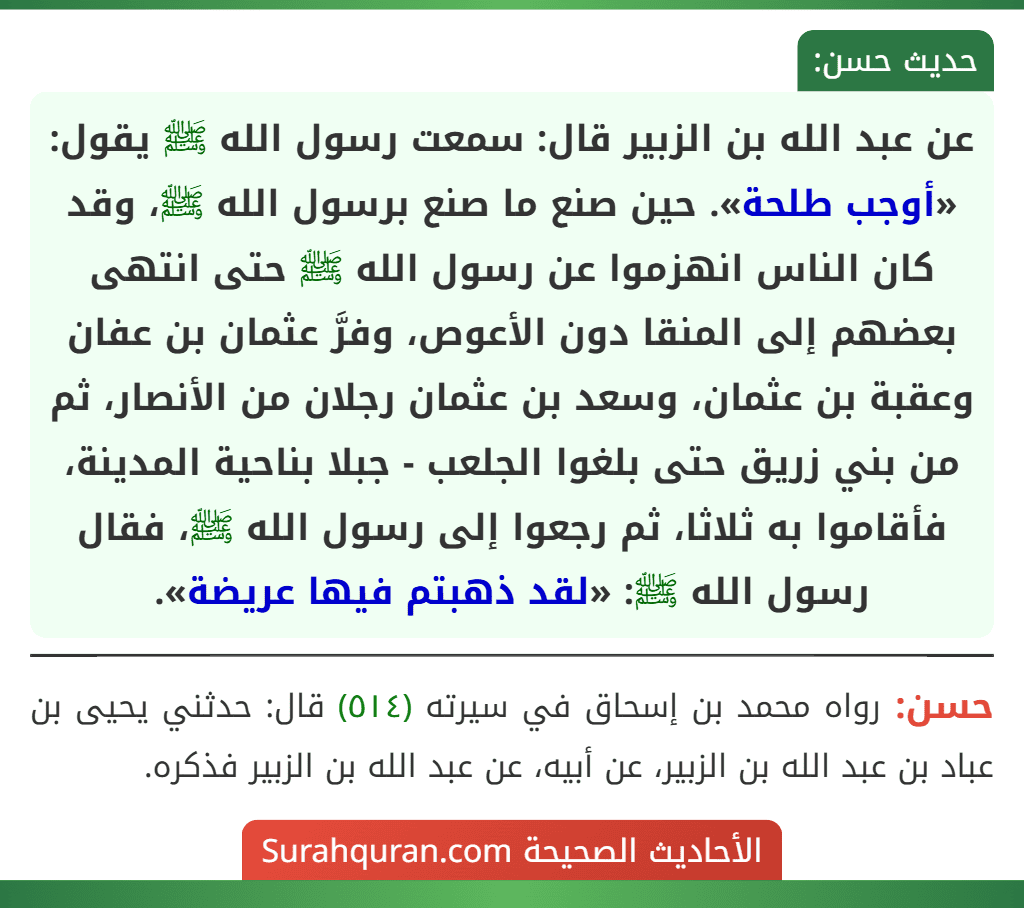 حديث حسن:

عن عبد الله بن الزبير قال: سمعت رسول الله ﷺ يقول: «أوجب طلحة». حين صنع ما صنع برسول الله ﷺ، وقد كان الناس انهزموا عن رسول الله ﷺ حتى انتهى بعضهم إلى المنقا دون الأعوص، وفرَّ عثمان بن عفان وعقبة بن عثمان، وسعد بن عثمان رجلان من الأنصار، ثم من بني زريق حتى بلغوا الجلعب - جبلا بناحية المدينة، فأقاموا به ثلاثا، ثم رجعوا إلى رسول الله ﷺ، فقال رسول الله ﷺ: «لقد ذهبتم فيها عريضة».

حسن: رواه محمد بن إسحاق في سيرته (٥١٤) قال: حدثني يحيى بن عباد بن عبد الله بن الزبير، عن أبيه، عن عبد الله بن الزبير فذكره.

الأحاديث الصحيحة Surahquran.com